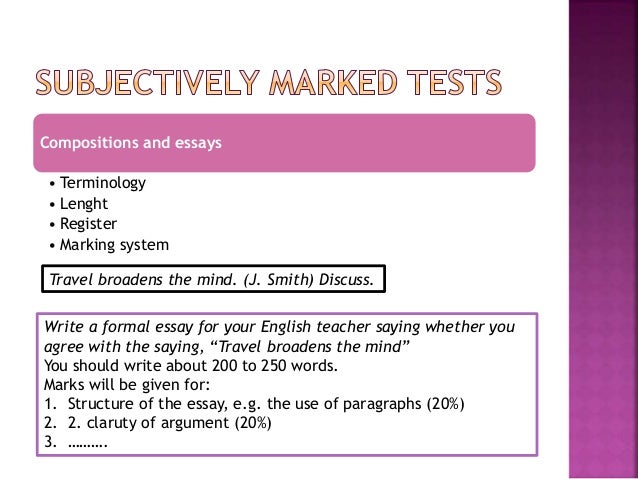 SUBJECTIVELY MARKED TESTS

Compositions and essays

• Terminology
• Lenght
• Register
• Marking system

Travel broadens the mind. (J. Smith) Discuss.

Write a formal essay for your English teacher saying whether you agree with the saying, "Travel broadens the mind"
You should write about 200 to 250 words.
Marks will be given for:
1. Structure of the essay, e.g. the use of paragraphs (20%)
2. 2. claruty of argument (20%)
3. ……….